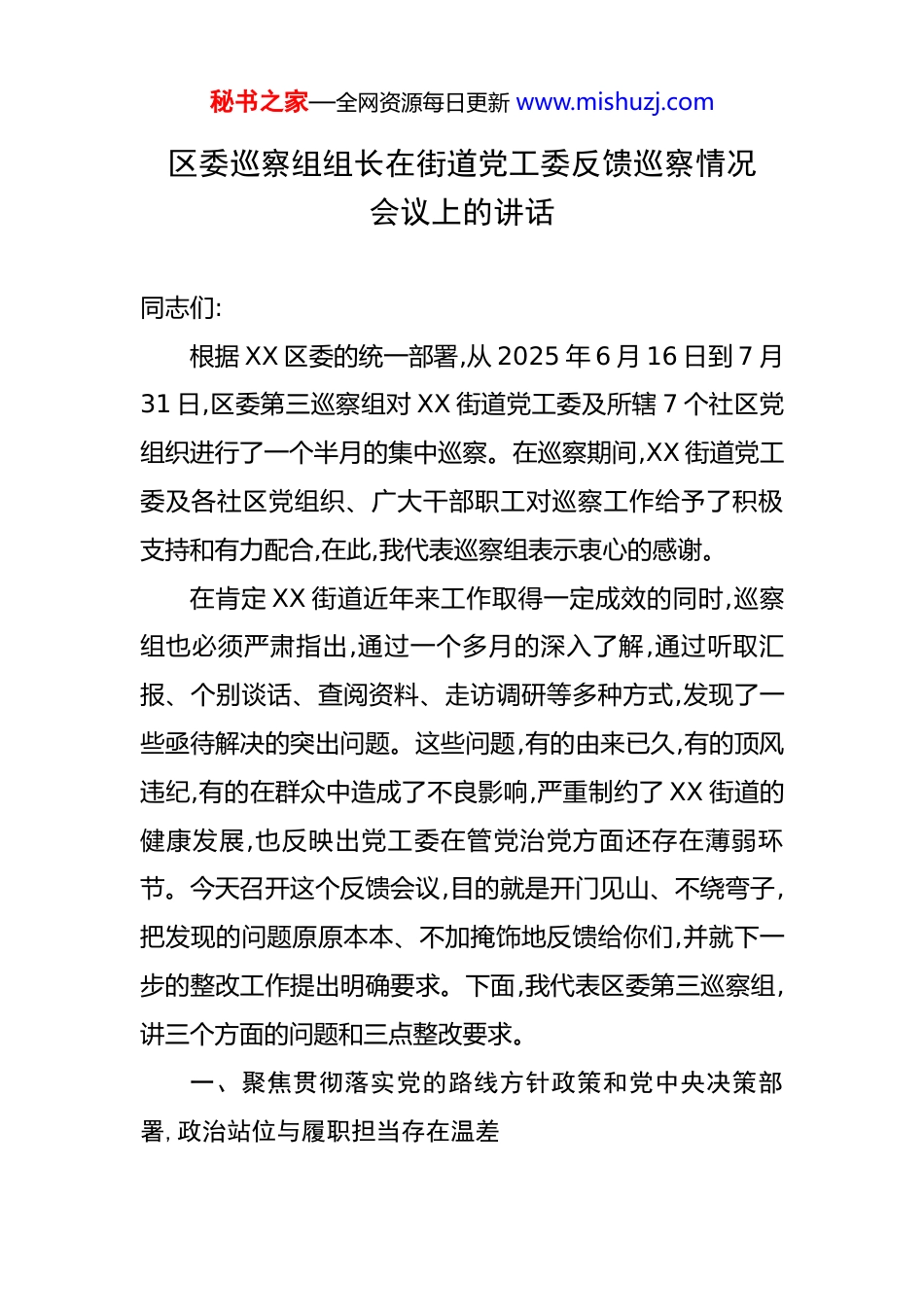 秘书之家—全网资源每日更新 www.mishuzj.com

区委巡察组组长在街道党工委反馈巡察情况会议上的讲话

同志们:

根据XX区委的统一部署,从2025年6月16日到7月31日,区委第三巡察组对XX街道党工委及所辖7个社区党组织进行了一个半月的集中巡察。在巡察期间,XX街道党工委及各社区党组织、广大干部职工对巡察工作给予了积极支持和有力配合,在此,我代表巡察组表示衷心的感谢。

在肯定XX街道近年来工作取得一定成效的同时,巡察组也必须严肃指出,通过一个多月的深入了解,通过听取汇报、个别谈话、查阅资料、走访调研等多种方式,发现了一些亟待解决的突出问题。这些问题,有的由来已久,有的顶风违纪,有的在群众中造成了不良影响,严重制约了XX街道的健康发展,也反映出党工委在管党治党方面还存在薄弱环节。今天召开这个反馈会议,目的就是开门见山、不绕弯子,把发现的问题原原本本、不加掩饰地反馈给你们,并就下一步的整改工作提出明确要求。下面,我代表区委第三巡察组,讲三个方面的问题和三点整改要求。

一、聚焦贯彻落实党的路线方针政策和党中央决策部署,政治站位与履职担当存在温差